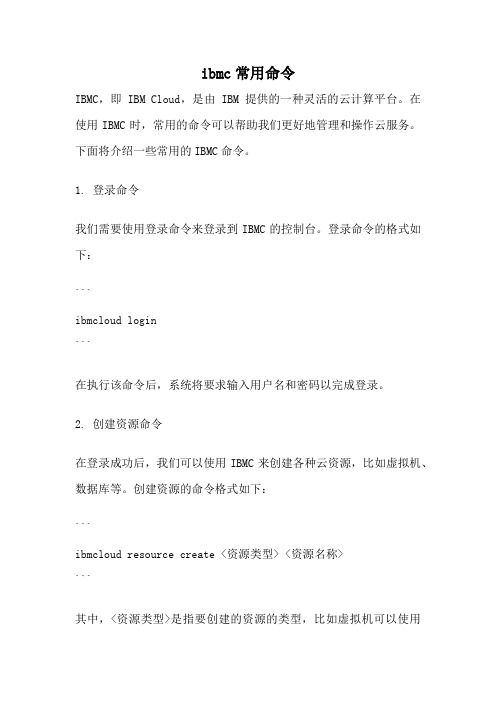 ibmc 常用命令

IBMC，即 IBM Cloud，是由 IBM 提供的一种灵活的云计算平台。在使用 IBMC 时，常用的命令可以帮助我们更好地管理和操作云服务。下面将介绍一些常用的 IBMC 命令。

1. 登录命令

我们需要使用登录命令来登录到 IBMC 的控制台。登录命令的格式如下：

```
ibmcloud login
```

在执行该命令后，系统将要求输入用户名和密码以完成登录。

2. 创建资源命令

在登录成功后，我们可以使用 IBMC 来创建各种云资源，比如虚拟机、数据库等。创建资源的命令格式如下：

```
ibmcloud resource create <资源类型> <资源名称>
```

其中，<资源类型>是指要创建的资源的类型，比如虚拟机可以使用